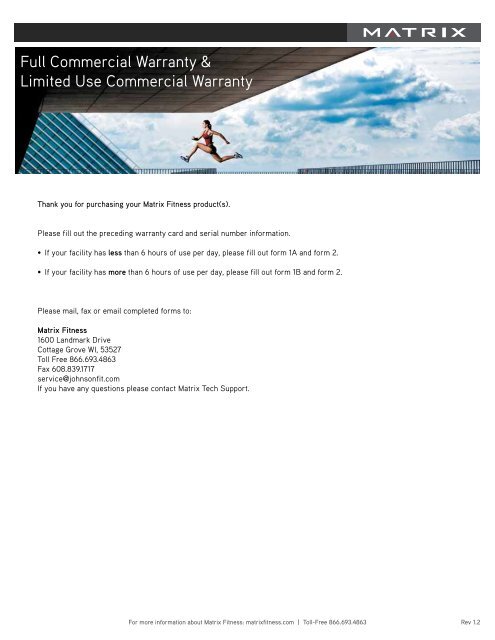 MATRIX

Full Commercial Warranty &
Limited Use Commercial Warranty

Thank you for purchasing your Matrix Fitness product(s).

Please fill out the preceding warranty card and serial number information.

• If your facility has less than 6 hours of use per day, please fill out form 1A and form 2.

• If your facility has more than 6 hours of use per day, please fill out form 1B and form 2.

Please mail, fax or email completed forms to:

Matrix Fitness
1600 Landmark Drive
Cottage Grove WI, 53527
Toll Free 866.693.4863
Fax 608.839.1717
service@johnsonfit.com
If you have any questions please contact Matrix Tech Support.

For more information about Matrix Fitness: matrixfitness.com | Toll-Free 866.693.4863

Rev 1.2